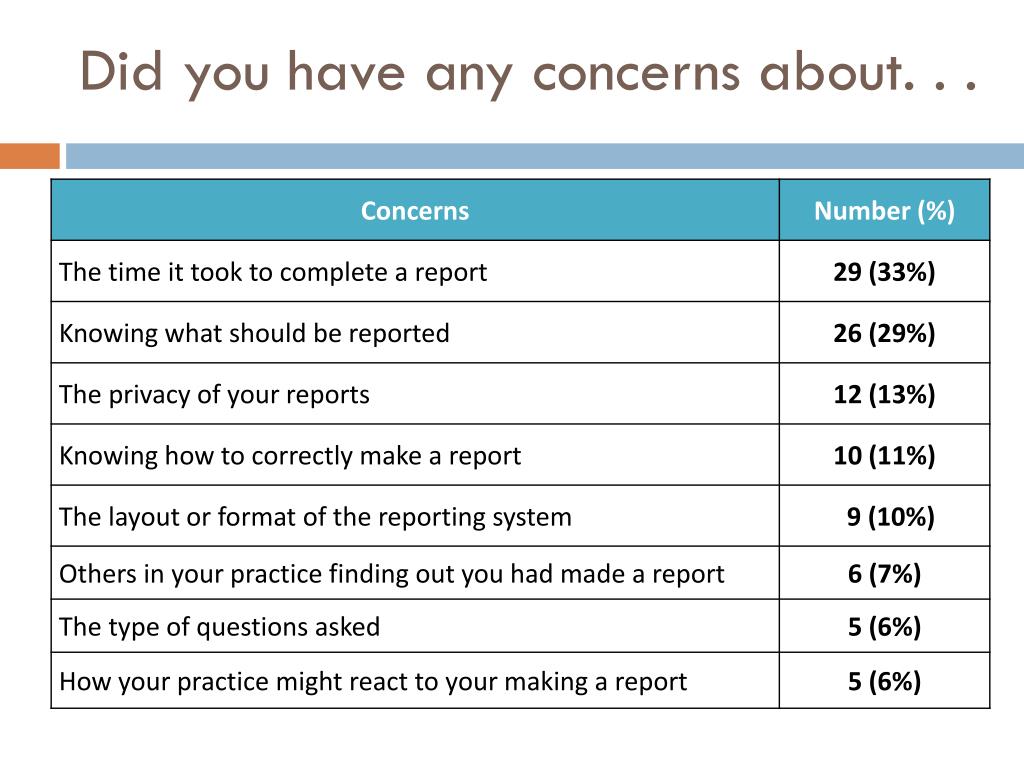 Did you have any concerns about. . .

| Concerns | Number (%) |
|---|---|
| The time it took to complete a report | 29 (33%) |
| Knowing what should be reported | 26 (29%) |
| The privacy of your reports | 12 (13%) |
| Knowing how to correctly make a report | 10 (11%) |
| The layout or format of the reporting system | 9 (10%) |
| Others in your practice finding out you had made a report | 6 (7%) |
| The type of questions asked | 5 (6%) |
| How your practice might react to your making a report | 5 (6%) |